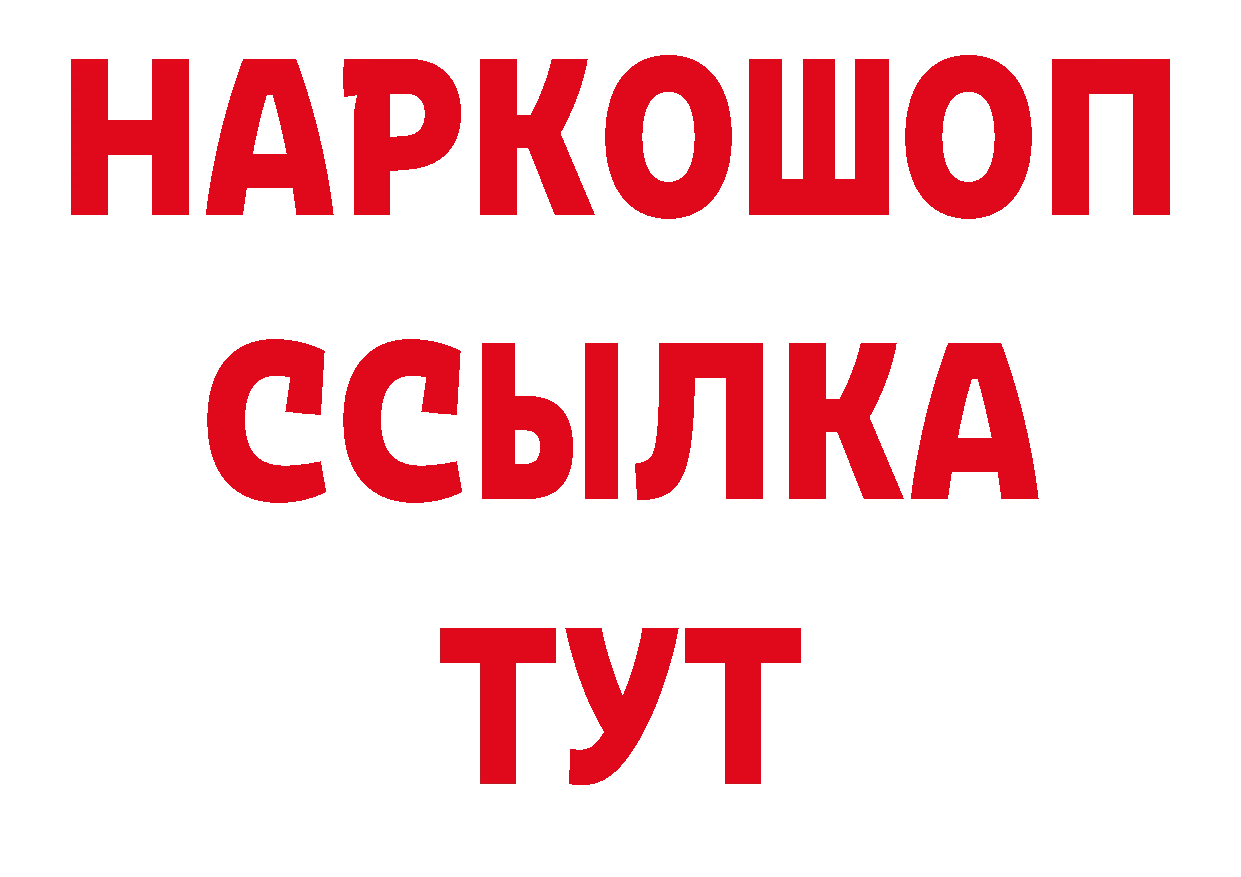 НАРКОШОП
ССЫЛКА
ТУТ